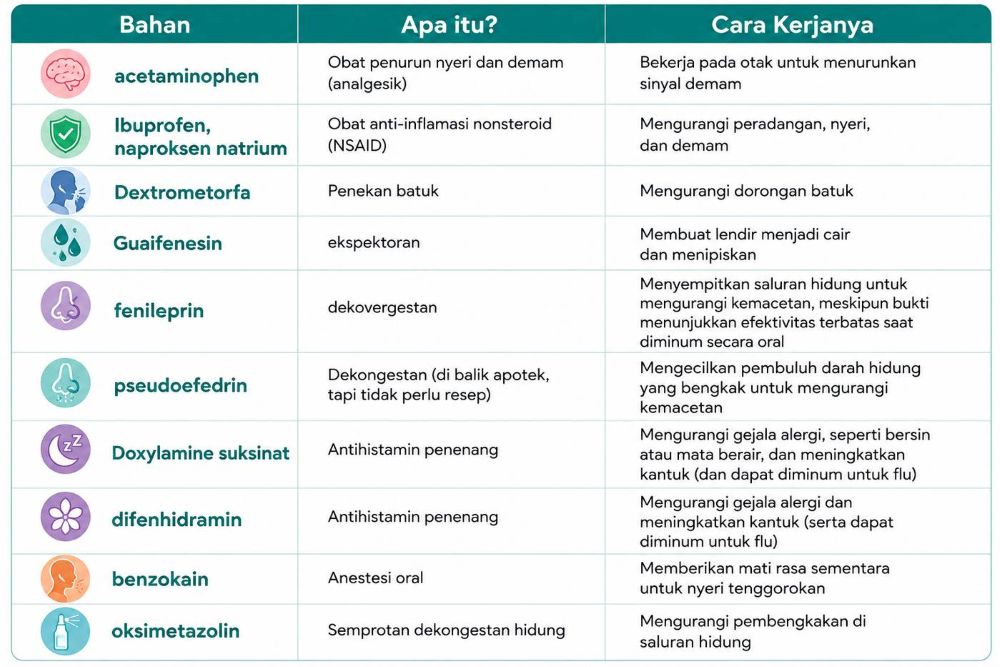 | Bahan | Apa itu? | Cara Kerjanya |
|---|---|---|
| acetaminophen | Obat penurun nyeri dan demam (analgesik) | Bekerja pada otak untuk menurunkan sinyal demam |
| Ibuprofen, naproksen natrium | Obat anti-inflamasi nonsteroid (NSAID) | Mengurangi peradangan, nyeri, dan demam |
| Dextrometorfa | Penekan batuk | Mengurangi dorongan batuk |
| Guaifenesin | ekspektoran | Membuat lendir menjadi cair dan menipiskan |
| fenileprin | dekovergestan | Menyempitkan saluran hidung untuk mengurangi kemacetan, meskipun bukti menunjukkan efektivitas terbatas saat diminum secara oral |
| pseudoefedrin | Dekongestan (di balik apotek, tapi tidak perlu resep) | Mengecilkan pembuluh darah hidung yang bengkak untuk mengurangi kemacetan |
| Doxylamine suksinat | Antihistamin penenang | Mengurangi gejala alergi, seperti bersin atau mata berair, dan meningkatkan kantuk (dan dapat diminum untuk flu) |
| difenhidramin | Antihistamin penenang | Mengurangi gejala alergi dan meningkatkan kantuk (serta dapat diminum untuk flu) |
| benzokain | Anestesi oral | Memberikan mati rasa sementara untuk nyeri tenggorokan |
| oksimetazolin | Semprotan dekongestan hidung | Mengurangi pembengkakan di saluran hidung |